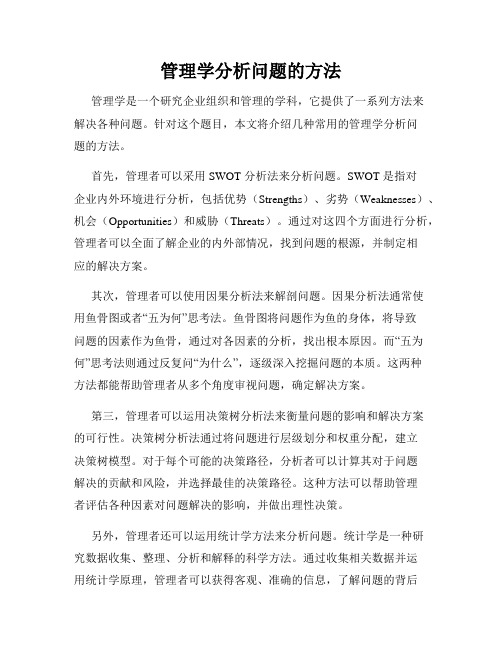 管理学分析问题的方法

管理学是一个研究企业组织和管理的学科，它提供了一系列方法来解决各种问题。针对这个题目，本文将介绍几种常用的管理学分析问题的方法。

首先，管理者可以采用 SWOT 分析法来分析问题。SWOT 是指对企业内外环境进行分析，包括优势（Strengths）、劣势（Weaknesses）、机会（Opportunities）和威胁（Threats）。通过对这四个方面进行分析，管理者可以全面了解企业的内外部情况，找到问题的根源，并制定相应的解决方案。

其次，管理者可以使用因果分析法来解剖问题。因果分析法通常使用鱼骨图或者“五为何”思考法。鱼骨图将问题作为鱼的身体，将导致问题的因素作为鱼骨，通过对各因素的分析，找出根本原因。而“五为何”思考法则通过反复问“为什么”，逐级深入挖掘问题的本质。这两种方法都能帮助管理者从多个角度审视问题，确定解决方案。

第三，管理者可以运用决策树分析法来衡量问题的影响和解决方案的可行性。决策树分析法通过将问题进行层级划分和权重分配，建立决策树模型。对于每个可能的决策路径，分析者可以计算其对于问题解决的贡献和风险，并选择最佳的决策路径。这种方法可以帮助管理者评估各种因素对问题解决的影响，并做出理性决策。

另外，管理者还可以运用统计学方法来分析问题。统计学是一种研究数据收集、整理、分析和解释的科学方法。通过收集相关数据并运用统计学原理，管理者可以获得客观、准确的信息，了解问题的背后